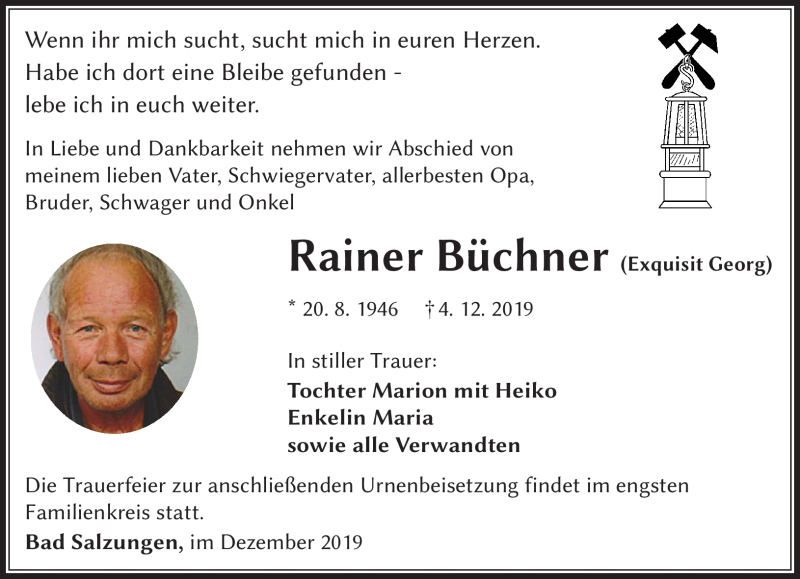 Wenn ihr mich sucht, sucht mich in euren Herzen.
Habe ich dort eine Bleibe gefunden -
lebe ich in euch weiter.

In Liebe und Dankbarkeit nehmen wir Abschied von meinem lieben Vater, Schwiegervater, allerbesten Opa, Bruder, Schwager und Onkel

Rainer Büchner (Exquisit Georg)

* 20. 8. 1946 † 4. 12. 2019

In stiller Trauer:
Tochter Marion mit Heiko
Enkelin Maria
sowie alle Verwandten

Die Trauerfeier zur anschließenden Urnenbeisetzung findet im engsten Familienkreis statt.

Bad Salzungen, im Dezember 2019